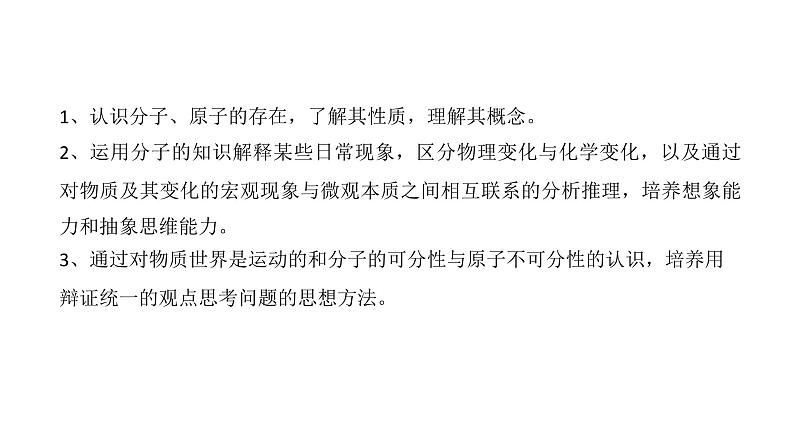 1、认识分子、原子的存在，了解其性质，理解其概念。

2、运用分子的知识解释某些日常现象，区分物理变化与化学变化，以及通过对物质及其变化的宏观现象与微观本质之间相互联系的分析推理，培养想象能力和抽象思维能力。

3、通过对物质世界是运动的和分子的可分性与原子不可分性的认识，培养用辩证统一的观点思考问题的思想方法。